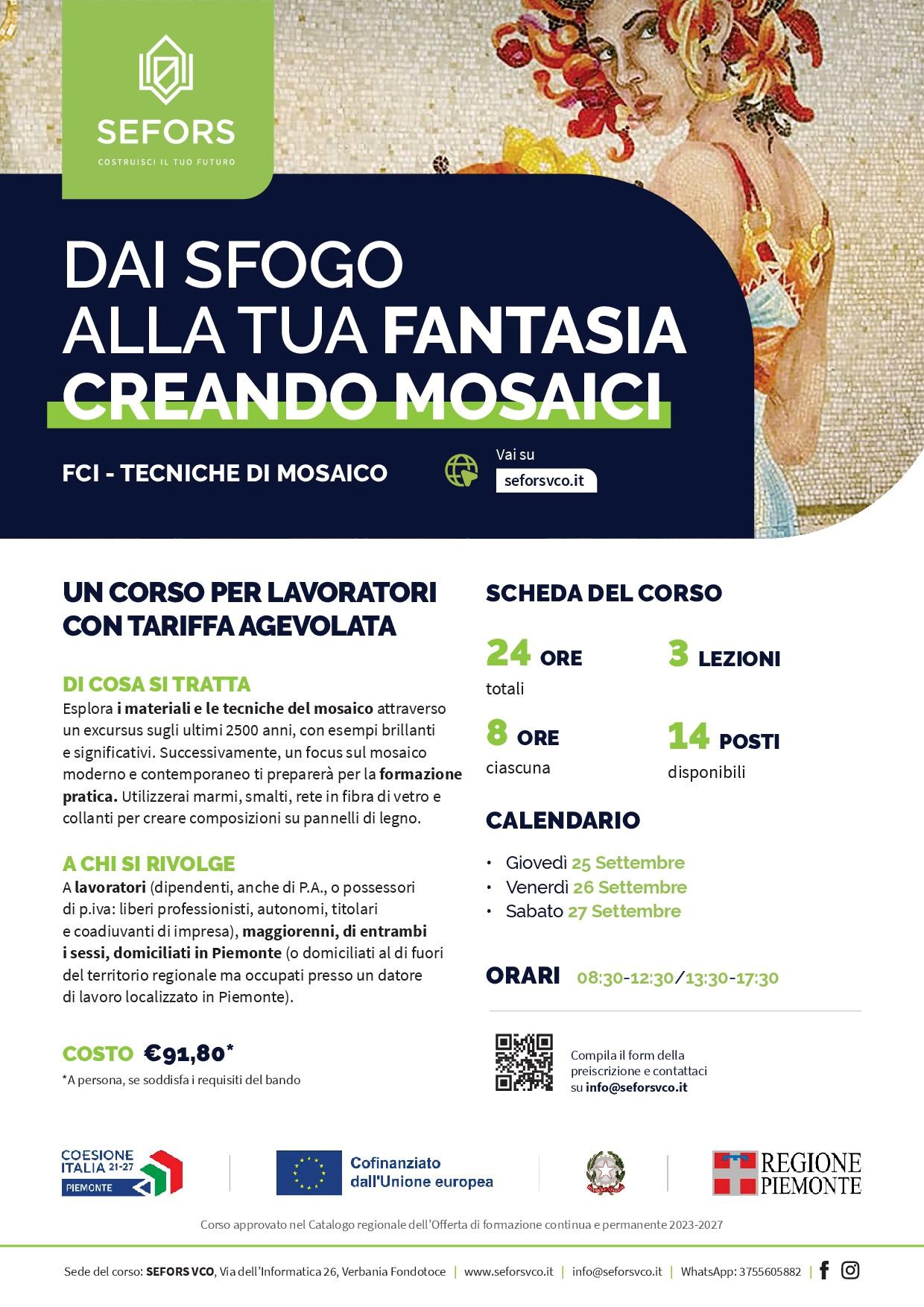 SEFORS
COSTRUISCI IL TUO FUTURO

DAI SFOGO ALLA TUA FANTASIA CREANDO MOSAICI

FCI - TECNICHE DI MOSAICO

Vai su
seforsvco.it

UN CORSO PER LAVORATORI CON TARIFFA AGEVOLATA

DI COSA SI TRATTA
Esplora i materiali e le tecniche del mosaico attraverso un excursus sugli ultimi 2500 anni, con esempi brillanti e significativi. Successivamente, un focus sul mosaico moderno e contemporaneo ti preparerà per la formazione pratica. Utilizzerai marmi, smalti, rete in fibra di vetro e collanti per creare composizioni su pannelli di legno.

A CHI SI RIVOLGE
A lavoratori (dipendenti, anche di P.A., o possessori di p.iva: liberi professionisti, autonomi, titolari e coadiuvanti di impresa), maggiorenni, di entrambi i sessi, domiciliati in Piemonte (o domiciliati al di fuori del territorio regionale ma occupati presso un datore di lavoro localizzato in Piemonte).

COSTO €91,80*
*A persona, se soddisfa i requisiti del bando

SCHEDA DEL CORSO

24 ORE totali
3 LEZIONI
8 ORE ciascuna
14 POSTI disponibili

CALENDARIO
• Giovedì 25 Settembre
• Venerdì 26 Settembre
• Sabato 27 Settembre

ORARI 08:30-12:30/13:30-17:30

Compila il form della preiscrizione e contattaci su info@seforsvco.it

COESIONE ITALIA 21-27 PIEMONTE

Cofinanziato dall'Unione europea

REGIONE PIEMONTE

Corso approvato nel Catalogo regionale dell'Offerta di formazione continua e permanente 2023-2027

Sede del corso: SEFORS VCO, Via dell'Informatica 26, Verbania Fondotoce | www.seforsvco.it | info@seforsvco.it | WhatsApp: 3755605882 |